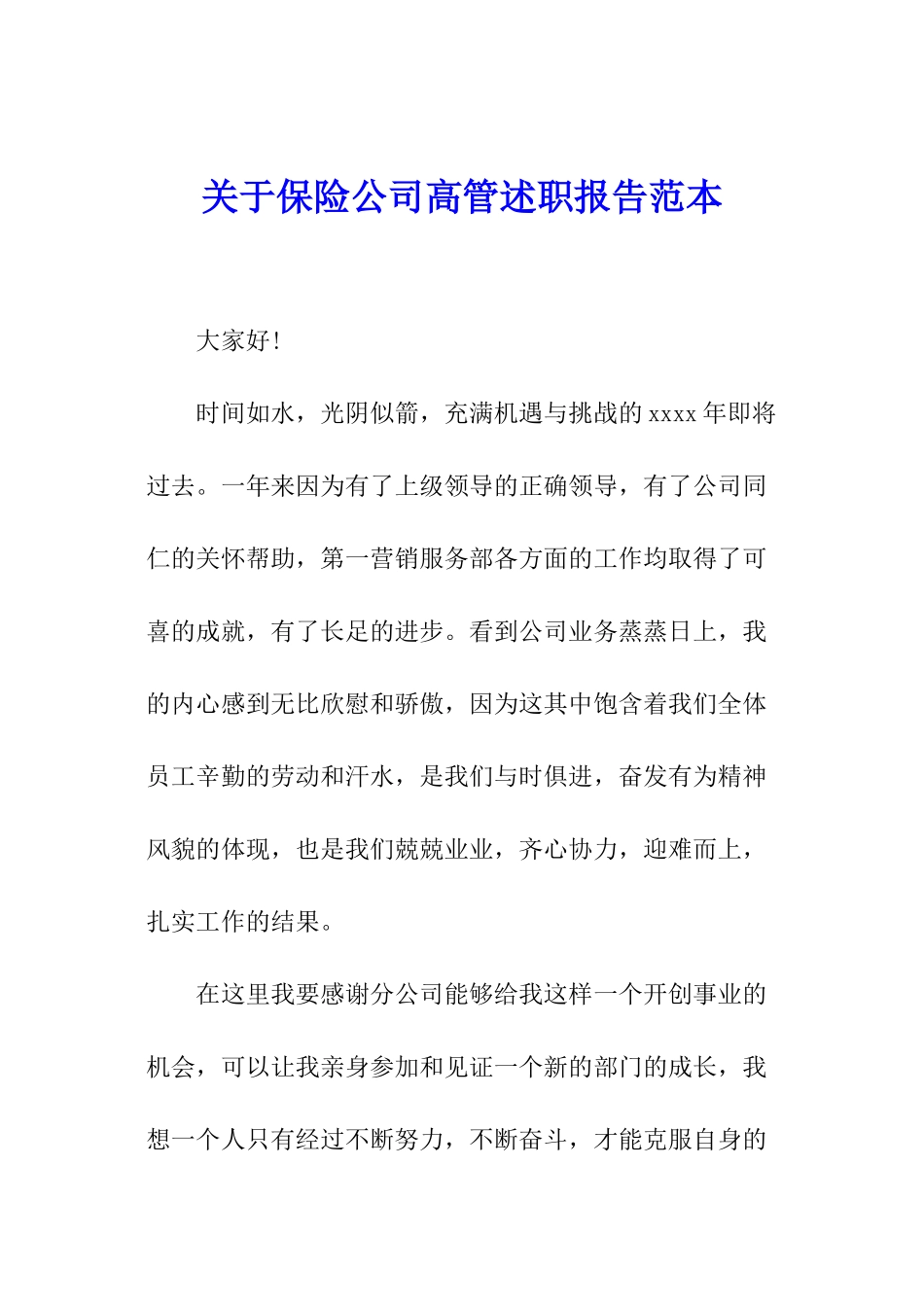 关于保险公司高管述职报告范本

大家好!

时间如水，光阴似箭，充满机遇与挑战的 xxxx 年即将过去。一年来因为有了上级领导的正确领导，有了公司同仁的关怀帮助，第一营销服务部各方面的工作均取得了可喜的成就，有了长足的进步。看到公司业务蒸蒸日上，我的内心感到无比欣慰和骄傲，因为这其中饱含着我们全体员工辛勤的劳动和汗水，是我们与时俱进，奋发有为精神风貌的体现，也是我们兢兢业业，齐心协力，迎难而上，扎实工作的结果。

在这里我要感谢分公司能够给我这样一个开创事业的机会，可以让我亲身参加和见证一个新的部门的成长，我想一个人只有经过不断努力，不断奋斗，才能克服自身的